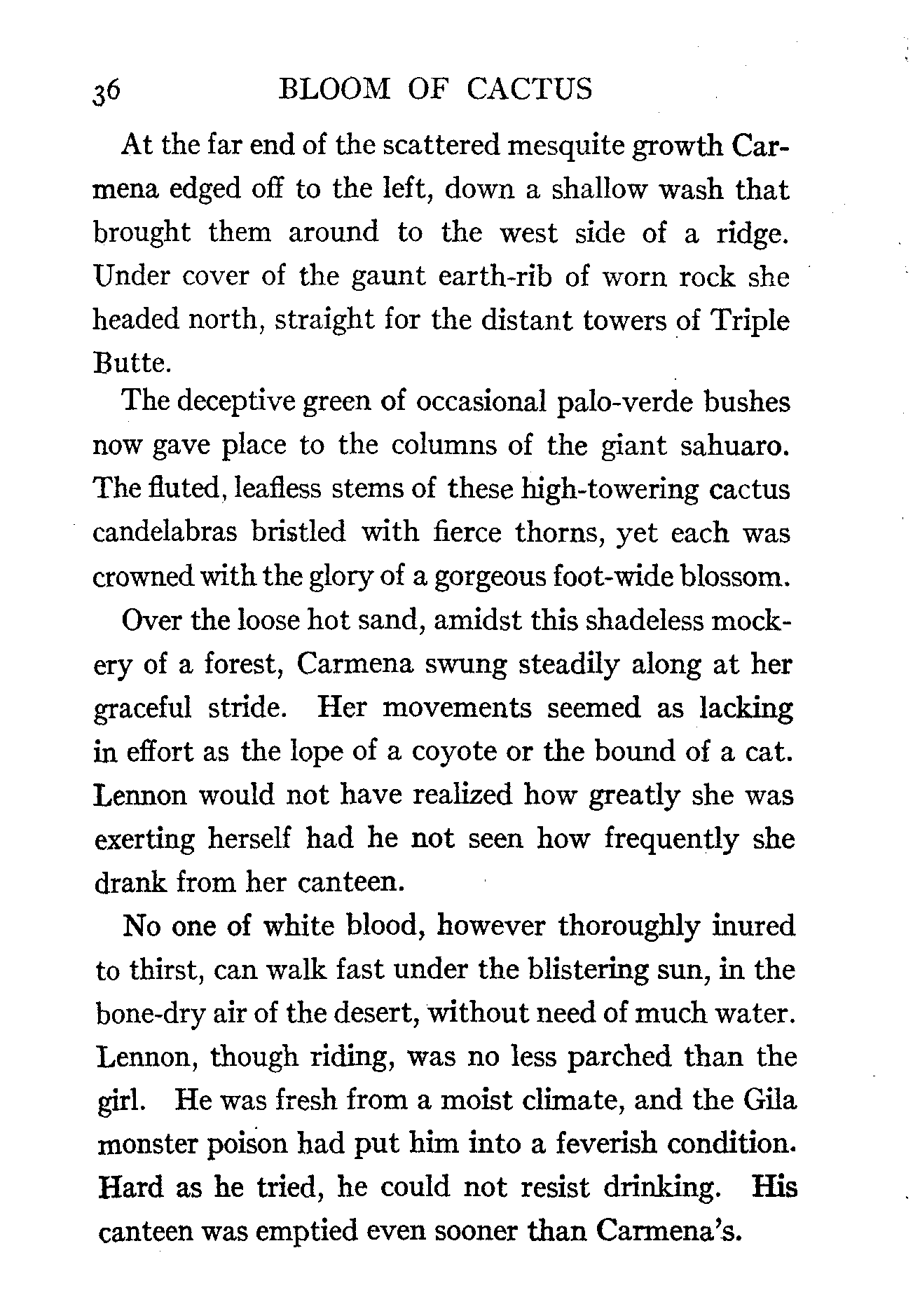 36 BLOOM OF CACTUS

At the far end of the scattered mesquite growth Carmena edged off to the left, down a shallow wash that brought them around to the west side of a ridge. Under cover of the gaunt earth-rib of worn rock she headed north, straight for the distant towers of Triple Butte.

The deceptive green of occasional palo-verde bushes now gave place to the columns of the giant sahuaro. The fluted, leafless stems of these high-towering cactus candelabras bristled with fierce thorns, yet each was crowned with the glory of a gorgeous foot-wide blossom.

Over the loose hot sand, amidst this shadeless mockery of a forest, Carmena swung steadily along at her graceful stride. Her movements seemed as lacking in effort as the lope of a coyote or the bound of a cat. Lennon would not have realized how greatly she was exerting herself had he not seen how frequently she drank from her canteen.

No one of white blood, however thoroughly inured to thirst, can walk fast under the blistering sun, in the bone-dry air of the desert, without need of much water. Lennon, though riding, was no less parched than the girl. He was fresh from a moist climate, and the Gila monster poison had put him into a feverish condition. Hard as he tried, he could not resist drinking. His canteen was emptied even sooner than Carmena's.